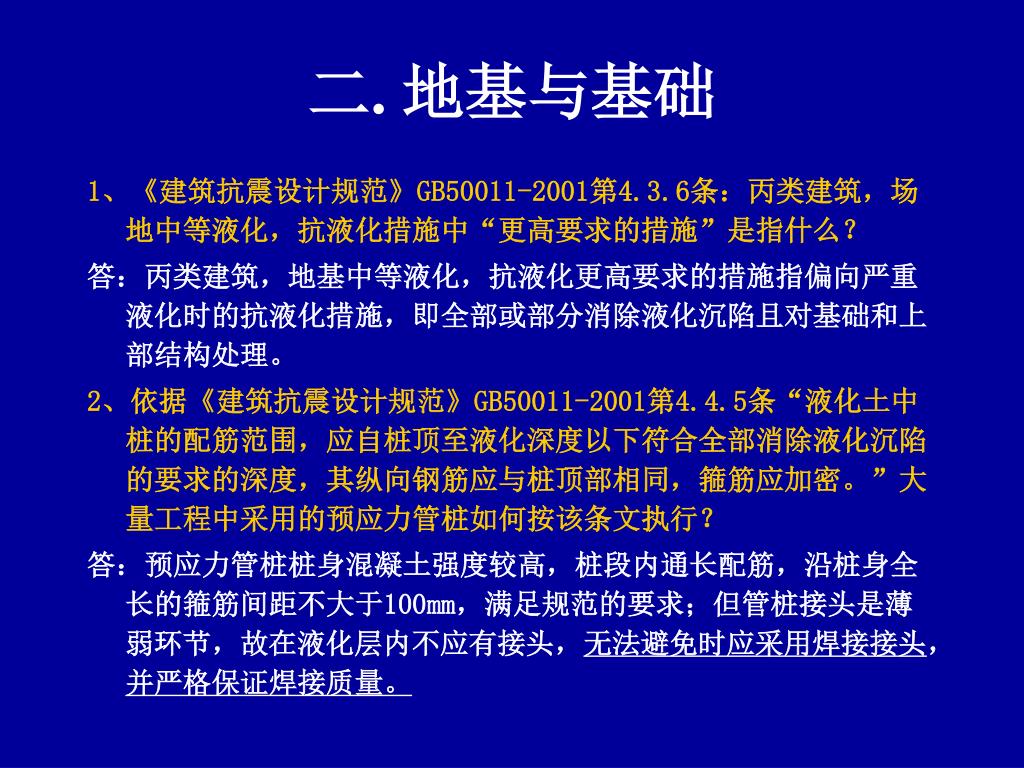 二. 地基与基础

1、《建筑抗震设计规范》GB50011-2001第4.3.6条：丙类建筑，场地中等液化，抗液化措施中“更高要求的措施”是指什么？

答：丙类建筑，地基中等液化，抗液化更高要求的措施指偏向严重液化时的抗液化措施，即全部或部分消除液化沉陷且对基础和上部结构处理。

2、依据《建筑抗震设计规范》GB50011-2001第4.4.5条“液化土中桩的配筋范围，应自桩顶至液化深度以下符合全部消除液化沉陷的要求的深度，其纵向钢筋应与桩顶部相同，箍筋应加密。”大量工程中采用的预应力管桩如何按该条文执行？

答：预应力管桩桩身混凝土强度较高，桩段内通长配筋，沿桩身全长的箍筋间距不大于100mm，满足规范的要求；但管桩接头是薄弱环节，故在液化层内不应有接头，无法避免时应采用焊接接头，并严格保证焊接质量。